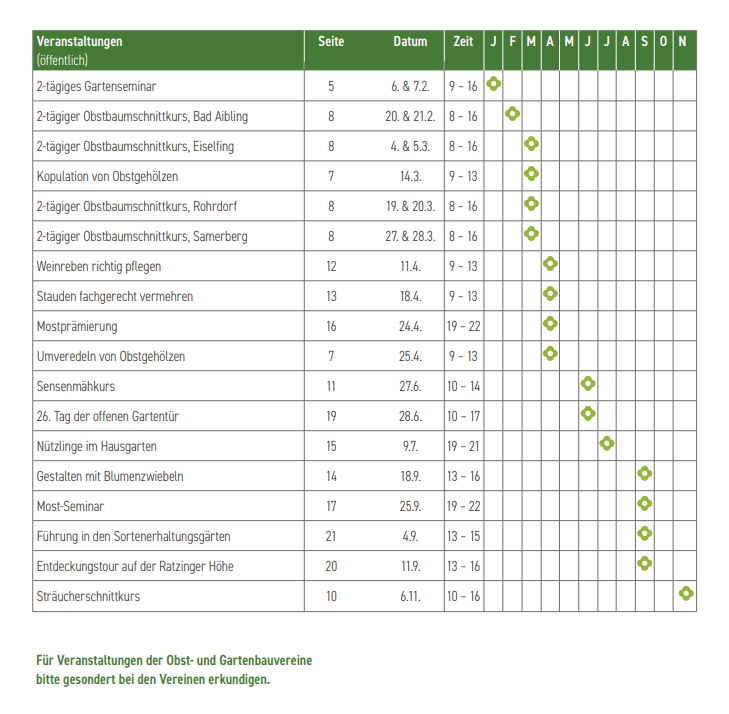 | Veranstaltungen (öffentlich) | Seite | Datum | Zeit | J | F | M | A | M | J | J | A | S | O | N |
|---|---|---|---|---|---|---|---|---|---|---|---|---|---|---|
| 2-tägiges Gartenseminar | 5 | 6. & 7.2. | 9 – 16 | | | | | | | | | | | |
| 2-tägiger Obstbaumschnittkurs, Bad Aibling | 8 | 20. & 21.2. | 8 – 16 | | | | | | | | | | | |
| 2-tägiger Obstbaumschnittkurs, Eiselfing | 8 | 4. & 5.3. | 8 – 16 | | | | | | | | | | | |
| Kopulation von Obstgehölzen | 7 | 14.3. | 9 – 13 | | | | | | | | | | | |
| 2-tägiger Obstbaumschnittkurs, Rohrdorf | 8 | 19. & 20.3. | 8 – 16 | | | | | | | | | | | |
| 2-tägiger Obstbaumschnittkurs, Samerberg | 8 | 27. & 28.3. | 8 – 16 | | | | | | | | | | | |
| Weinreben richtig pflegen | 12 | 11.4. | 9 – 13 | | | | | | | | | | | |
| Stauden fachgerecht vermehren | 13 | 18.4. | 9 – 13 | | | | | | | | | | | |
| Mostprämierung | 16 | 24.4. | 19 – 22 | | | | | | | | | | | |
| Umveredeln von Obstgehölzen | 7 | 25.4. | 9 – 13 | | | | | | | | | | | |
| Sensenmähkurs | 11 | 27.6. | 10 – 14 | | | | | | | | | | | |
| 26. Tag der offenen Gartentür | 19 | 28.6. | 10 – 17 | | | | | | | | | | | |
| Nützlinge im Hausgarten | 15 | 9.7. | 19 – 21 | | | | | | | | | | | |
| Gestalten mit Blumenzwiebeln | 14 | 18.9. | 13 – 16 | | | | | | | | | | | |
| Most-Seminar | 17 | 25.9. | 19 – 22 | | | | | | | | | | | |
| Führung in den Sortenerhaltungsgärten | 21 | 4.9. | 13 – 15 | | | | | | | | | | | |
| Entdeckungstour auf der Ratzinger Höhe | 20 | 11.9. | 13 – 16 | | | | | | | | | | | |
| Sträucherschnittkurs | 10 | 6.11. | 10 – 16 | | | | | | | | | | | |

Für Veranstaltungen der Obst- und Gartenbauvereine bitte gesondert bei den Vereinen erkundigen.